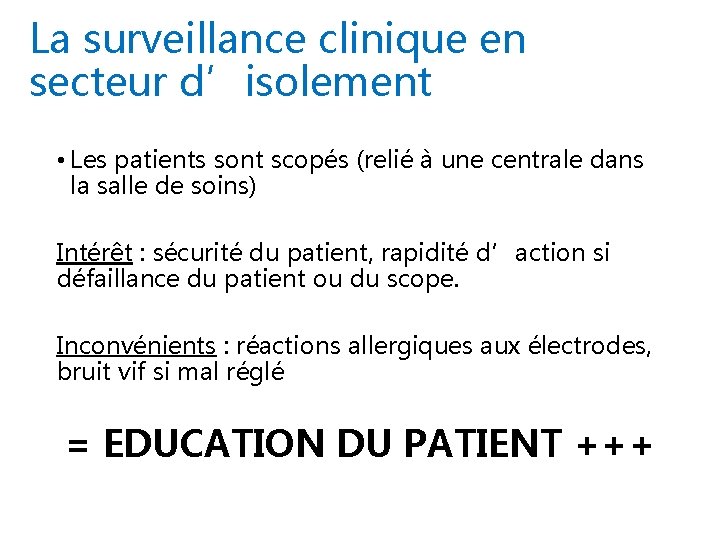 La surveillance clinique en secteur d’isolement

• Les patients sont scopés (relié à une centrale dans la salle de soins)

Intérêt : sécurité du patient, rapidité d’action si défaillance du patient ou du scope.

Inconvénients : réactions allergiques aux électrodes, bruit vif si mal réglé

= EDUCATION DU PATIENT +++